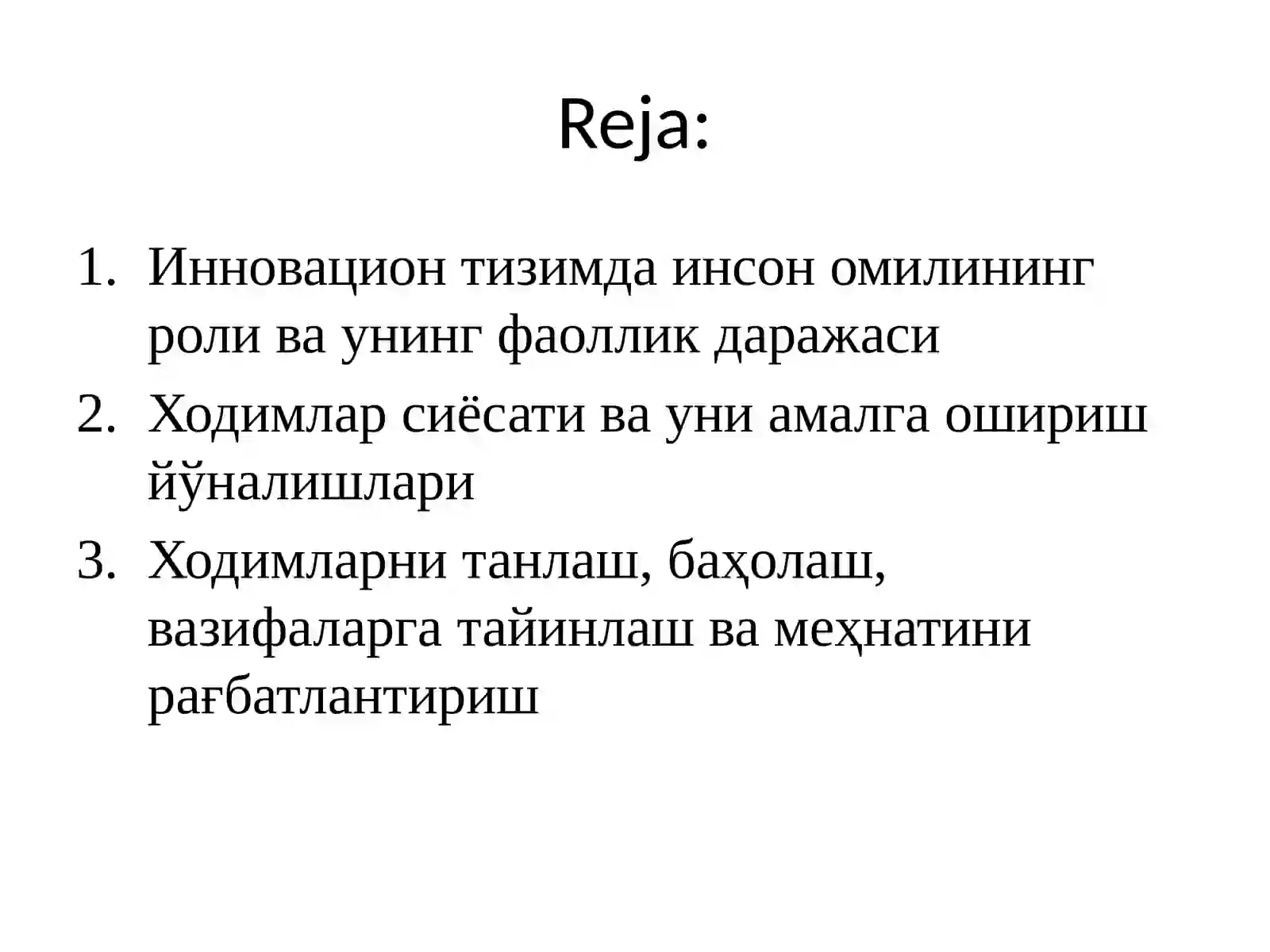 Reja:

1. Инновацион тизимда инсон омилининг роли ва унинг фаоллик даражаси
2. Ходимлар сиёсати ва уни амалга ошириш йўналишлари
3. Ходимларни танлаш, баҳолаш, вазифаларга тайинлаш ва меҳнатини рағбатлантириш